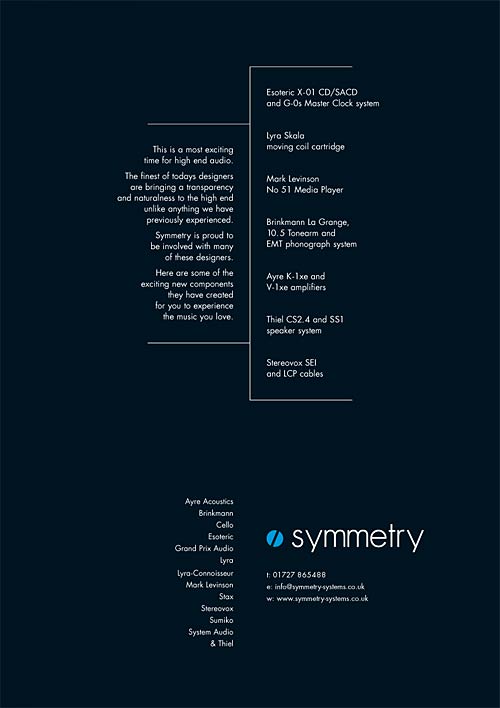 This is a most exciting time for high end audio.

The finest of todays designers are bringing a transparency and naturalness to the high end unlike anything we have previously experienced.

Symmetry is proud to be involved with many of these designers.

Here are some of the exciting new components they have created for you to experience the music you love.

Esoteric X-01 CD/SACD and G-0s Master Clock system

Lyra Skala moving coil cartridge

Mark Levinson No 51 Media Player

Brinkmann La Grange, 10.5 Tonearm and EMT phonograph system

Ayre K-1xe and V-1xe amplifiers

Thiel CS2.4 and SS1 speaker system

Stereovox SEI and LCP cables

Ayre Acoustics
Brinkmann
Cello
Esoteric
Grand Prix Audio
Lyra
Lyra-Connoisseur
Mark Levinson
Stax
Stereovox
Sumiko
System Audio
& Thiel

symmetry

t: 01727 865488
e: info@symmetry-systems.co.uk
w: www.symmetry-systems.co.uk